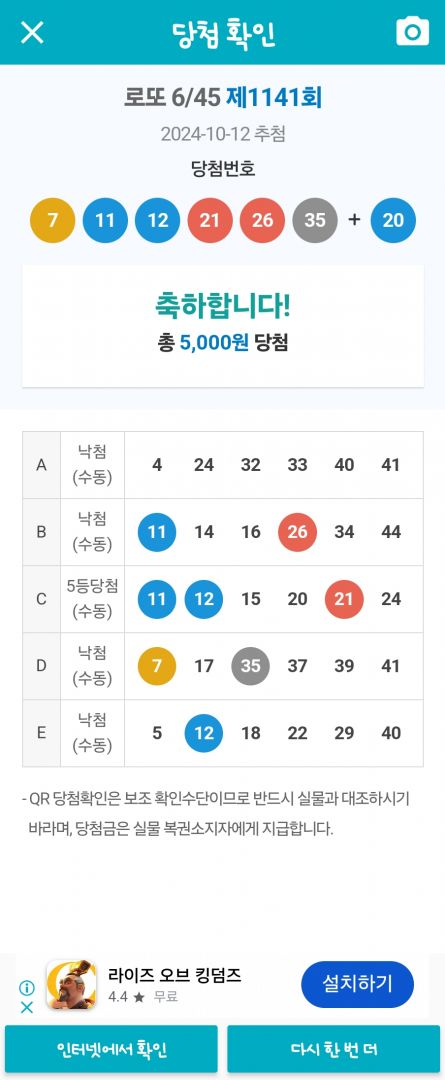 당첨 확인

로또 6/45 제1141회

2024-10-12 추첨

당첨번호

7 11 12 21 26 35 + 20

축하합니다!

총 5,000원 당첨

| A | 낙첨 (수동) | 4 | 24 | 32 | 33 | 40 | 41 |
|---|---|---|---|---|---|---|---|
| B | 낙첨 (수동) | 11 | 14 | 16 | 26 | 34 | 44 |
| C | 5등당첨 (수동) | 11 | 12 | 15 | 20 | 21 | 24 |
| D | 낙첨 (수동) | 7 | 17 | 35 | 37 | 39 | 41 |
| E | 낙첨 (수동) | 5 | 12 | 18 | 22 | 29 | 40 |

- QR 당첨확인은 보조 확인수단이므로 반드시 실물과 대조하시기 바라며, 당첨금은 실물 복권소지자에게 지급합니다.

라이즈 오브 킹덤즈
4.4 ★ 무료
설치하기

인터넷에서 확인
다시 한 번 더